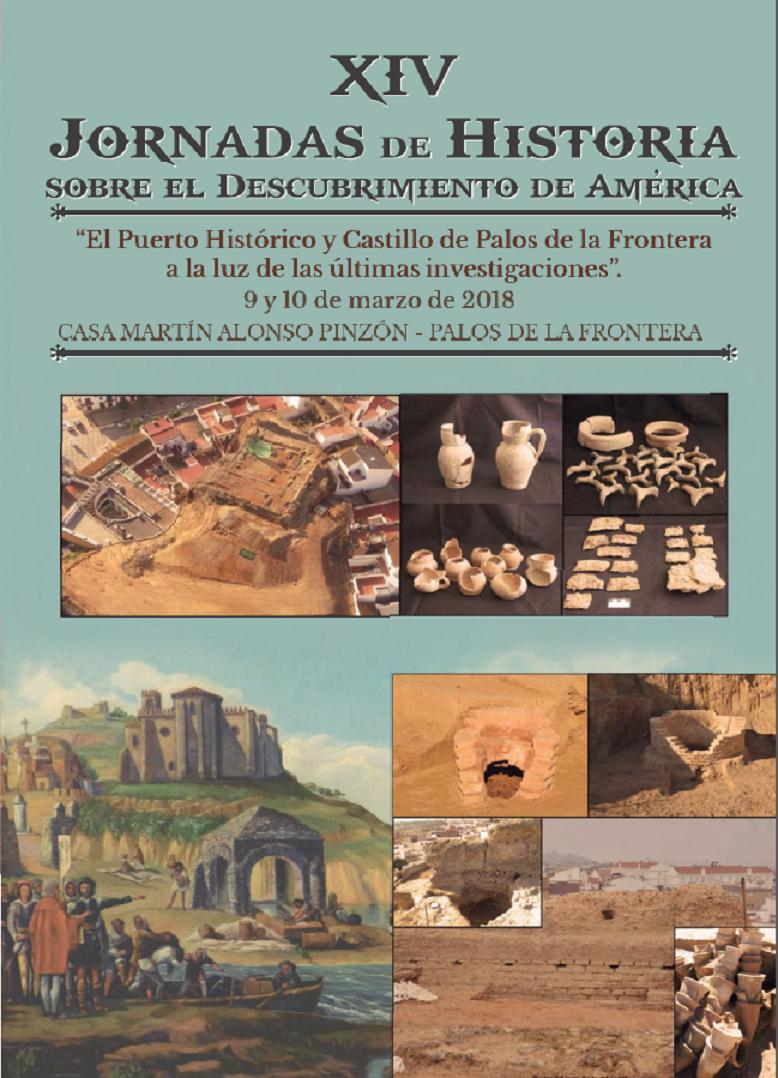 XIV
JORNADAS DE HISTORIA
SOBRE EL DESCUBRIMIENTO DE AMÉRICA

"El Puerto Histórico y Castillo de Palos de la Frontera a la luz de las últimas investigaciones".
9 y 10 de marzo de 2018
CASA MARTÍN ALONSO PINZÓN - PALOS DE LA FRONTERA